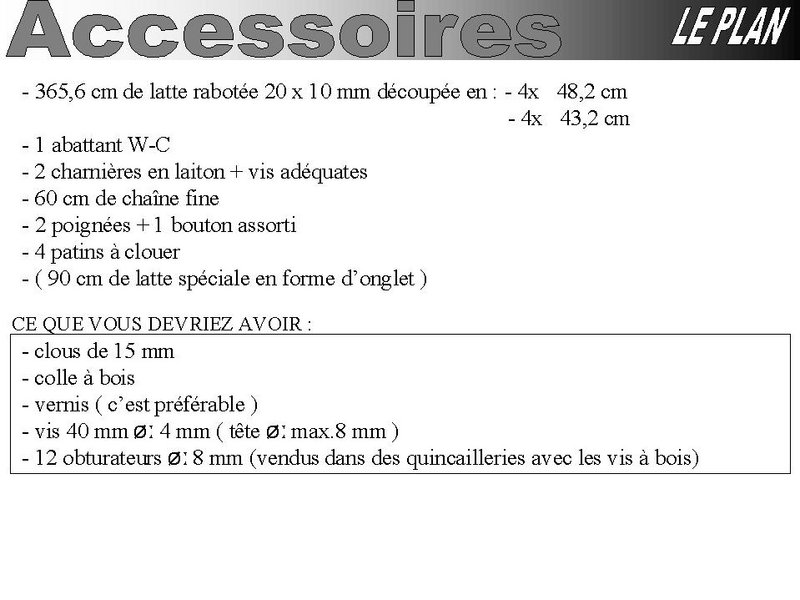 Accessoires

LE PLAN

- 365,6 cm de latte rabotée 20 x 10 mm découpée en : - 4x 48,2 cm
- 4x 43,2 cm
- 1 abattant W-C
- 2 charnières en laiton + vis adéquates
- 60 cm de chaîne fine
- 2 poignées + 1 bouton assorti
- 4 patins à clouer
- ( 90 cm de latte spéciale en forme d'onglet )

CE QUE VOUS DEVRIEZ AVOIR :

- clous de 15 mm
- colle à bois
- vernis ( c'est préférable )
- vis 40 mm ø: 4 mm ( tête ø: max.8 mm )
- 12 obturateurs ø: 8 mm (vendus dans des quincailleries avec les vis à bois)